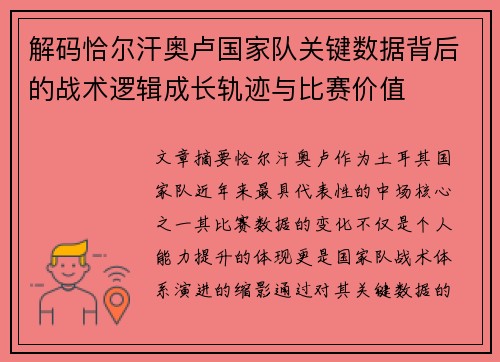 解码恰尔汗奥卢国家队关键数据背后的战术逻辑成长轨迹与比赛价值

文章摘要恰尔汗奥卢作为土耳其国家队近年来最具代表性的中场核心之一其比赛数据的变化不仅是个人能力提升的体现更是国家队战术体系演进的缩影通过对其关键数据的